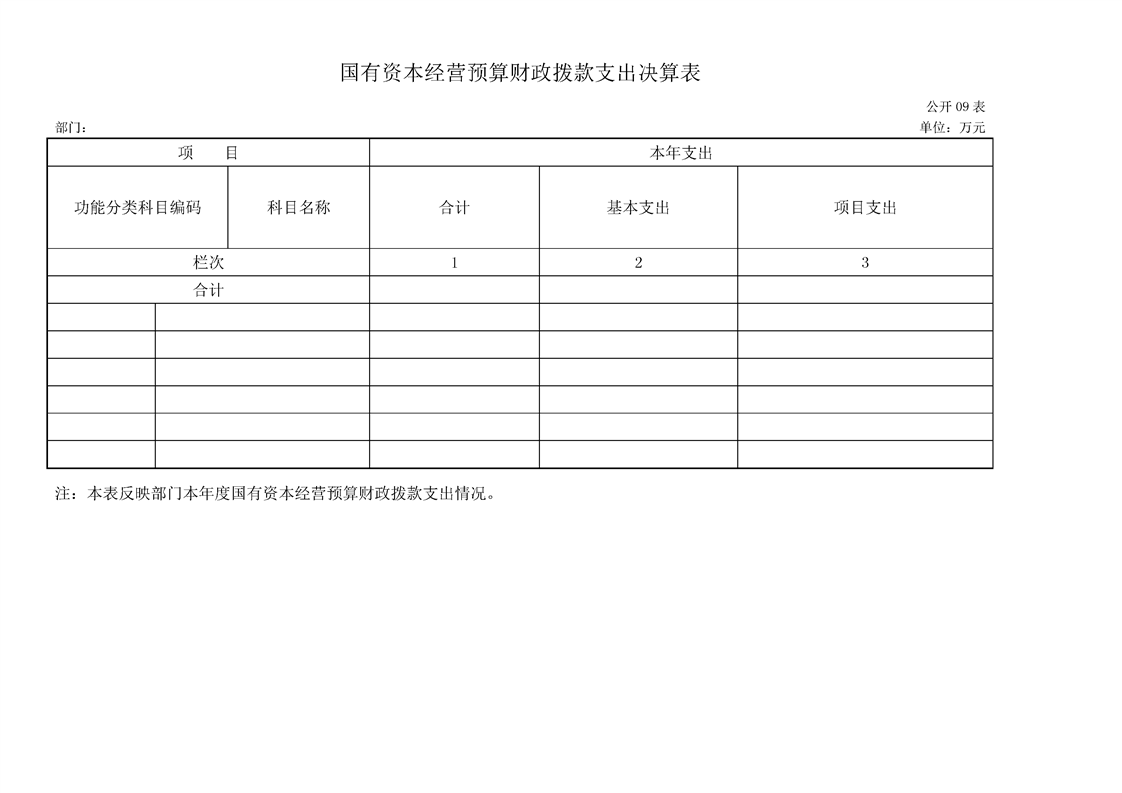 国有资本经营预算财政拨款支出决算表

公开 09 表

部门：

单位：万元

| 项　目 | | 本年支出 | | |
|---|---|---|---|---|
| 功能分类科目编码 | 科目名称 | 合计 | 基本支出 | 项目支出 |
| 栏次 | | 1 | 2 | 3 |
| 合计 | | | | |
| | | | | |
| | | | | |
| | | | | |
| | | | | |
| | | | | |
| | | | | |

注：本表反映部门本年度国有资本经营预算财政拨款支出情况。